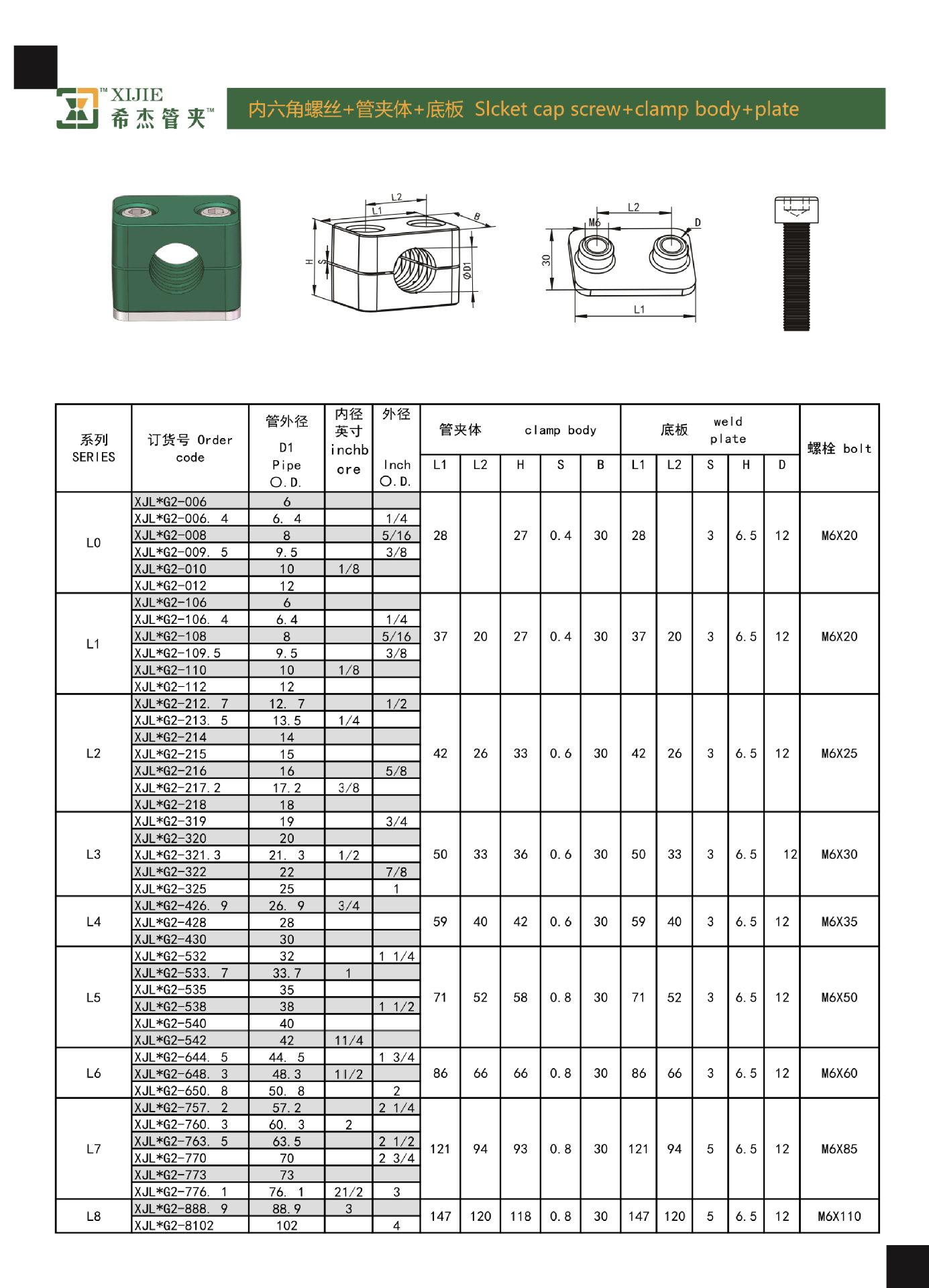 ™ XIJIE
希杰管夹™

内六角螺丝+管夹体+底板 Slcket cap screw+clamp body+plate

L2
L1
B
H
S
ØD1

L2
M6
D
30
L1

| 系列 SERIES | 订货号 Order code | 管外径 D1 Pipe O.D. | 内径 英寸 inchb ore | 外径 Inch O.D. | 管夹体 clamp body L1 | L2 | H | S | B | 底板 weld plate L1 | L2 | S | H | D | 螺栓 bolt |
|---|---|---|---|---|---|---|---|---|---|---|---|---|---|---|---|
| L0 | XJL*G2-006 | 6 | | | 28 | | 27 | 0.4 | 30 | 28 | | 3 | 6.5 | 12 | M6X20 |
| | XJL*G2-006. 4 | 6. 4 | | 1/4 | | | | | | | | | | | |
| | XJL*G2-008 | 8 | | 5/16 | | | | | | | | | | | |
| | XJL*G2-009. 5 | 9.5 | | 3/8 | | | | | | | | | | | |
| | XJL*G2-010 | 10 | 1/8 | | | | | | | | | | | | |
| | XJL*G2-012 | 12 | | | | | | | | | | | | | |
| L1 | XJL*G2-106 | 6 | | | 37 | 20 | 27 | 0.4 | 30 | 37 | 20 | 3 | 6.5 | 12 | M6X20 |
| | XJL*G2-106. 4 | 6.4 | | 1/4 | | | | | | | | | | | |
| | XJL*G2-108 | 8 | | 5/16 | | | | | | | | | | | |
| | XJL*G2-109.5 | 9.5 | | 3/8 | | | | | | | | | | | |
| | XJL*G2-110 | 10 | 1/8 | | | | | | | | | | | | |
| | XJL*G2-112 | 12 | | | | | | | | | | | | | |
| L2 | XJL*G2-212. 7 | 12. 7 | | 1/2 | 42 | 26 | 33 | 0.6 | 30 | 42 | 26 | 3 | 6.5 | 12 | M6X25 |
| | XJL*G2-213. 5 | 13.5 | 1/4 | | | | | | | | | | | | |
| | XJL*G2-214 | 14 | | | | | | | | | | | | | |
| | XJL*G2-215 | 15 | | | | | | | | | | | | | |
| | XJL*G2-216 | 16 | | 5/8 | | | | | | | | | | | |
| | XJL*G2-217.2 | 17.2 | 3/8 | | | | | | | | | | | | |
| | XJL*G2-218 | 18 | | | | | | | | | | | | | |
| L3 | XJL*G2-319 | 19 | | 3/4 | 50 | 33 | 36 | 0.6 | 30 | 50 | 33 | 3 | 6.5 | 12 | M6X30 |
| | XJL*G2-320 | 20 | | | | | | | | | | | | | |
| | XJL*G2-321.3 | 21. 3 | 1/2 | | | | | | | | | | | | |
| | XJL*G2-322 | 22 | | 7/8 | | | | | | | | | | | |
| | XJL*G2-325 | 25 | | 1 | | | | | | | | | | | |
| L4 | XJL*G2-426. 9 | 26. 9 | 3/4 | | 59 | 40 | 42 | 0.6 | 30 | 59 | 40 | 3 | 6.5 | 12 | M6X35 |
| | XJL*G2-428 | 28 | | | | | | | | | | | | | |
| | XJL*G2-430 | 30 | | | | | | | | | | | | | |
| L5 | XJL*G2-532 | 32 | | 1 1/4 | 71 | 52 | 58 | 0.8 | 30 | 71 | 52 | 3 | 6.5 | 12 | M6X50 |
| | XJL*G2-533. 7 | 33.7 | 1 | | | | | | | | | | | | |
| | XJL*G2-535 | 35 | | | | | | | | | | | | | |
| | XJL*G2-538 | 38 | | 1 1/2 | | | | | | | | | | | |
| | XJL*G2-540 | 40 | | | | | | | | | | | | | |
| | XJL*G2-542 | 42 | 11/4 | | | | | | | | | | | | |
| L6 | XJL*G2-644. 5 | 44. 5 | | 1 3/4 | 86 | 66 | 66 | 0.8 | 30 | 86 | 66 | 3 | 6.5 | 12 | M6X60 |
| | XJL*G2-648. 3 | 48.3 | 11/2 | | | | | | | | | | | | |
| | XJL*G2-650. 8 | 50. 8 | | 2 | | | | | | | | | | | |
| L7 | XJL*G2-757. 2 | 57.2 | | 2 1/4 | 121 | 94 | 93 | 0.8 | 30 | 121 | 94 | 5 | 6.5 | 12 | M6X85 |
| | XJL*G2-760. 3 | 60. 3 | 2 | | | | | | | | | | | | |
| | XJL*G2-763. 5 | 63.5 | | 2 1/2 | | | | | | | | | | | |
| | XJL*G2-770 | 70 | | 2 3/4 | | | | | | | | | | | |
| | XJL*G2-773 | 73 | | | | | | | | | | | | | |
| | XJL*G2-776. 1 | 76. 1 | 21/2 | 3 | | | | | | | | | | | |
| L8 | XJL*G2-888. 9 | 88.9 | 3 | | 147 | 120 | 118 | 0.8 | 30 | 147 | 120 | 5 | 6.5 | 12 | M6X110 |
| | XJL*G2-8102 | 102 | | 4 | | | | | | | | | | | |